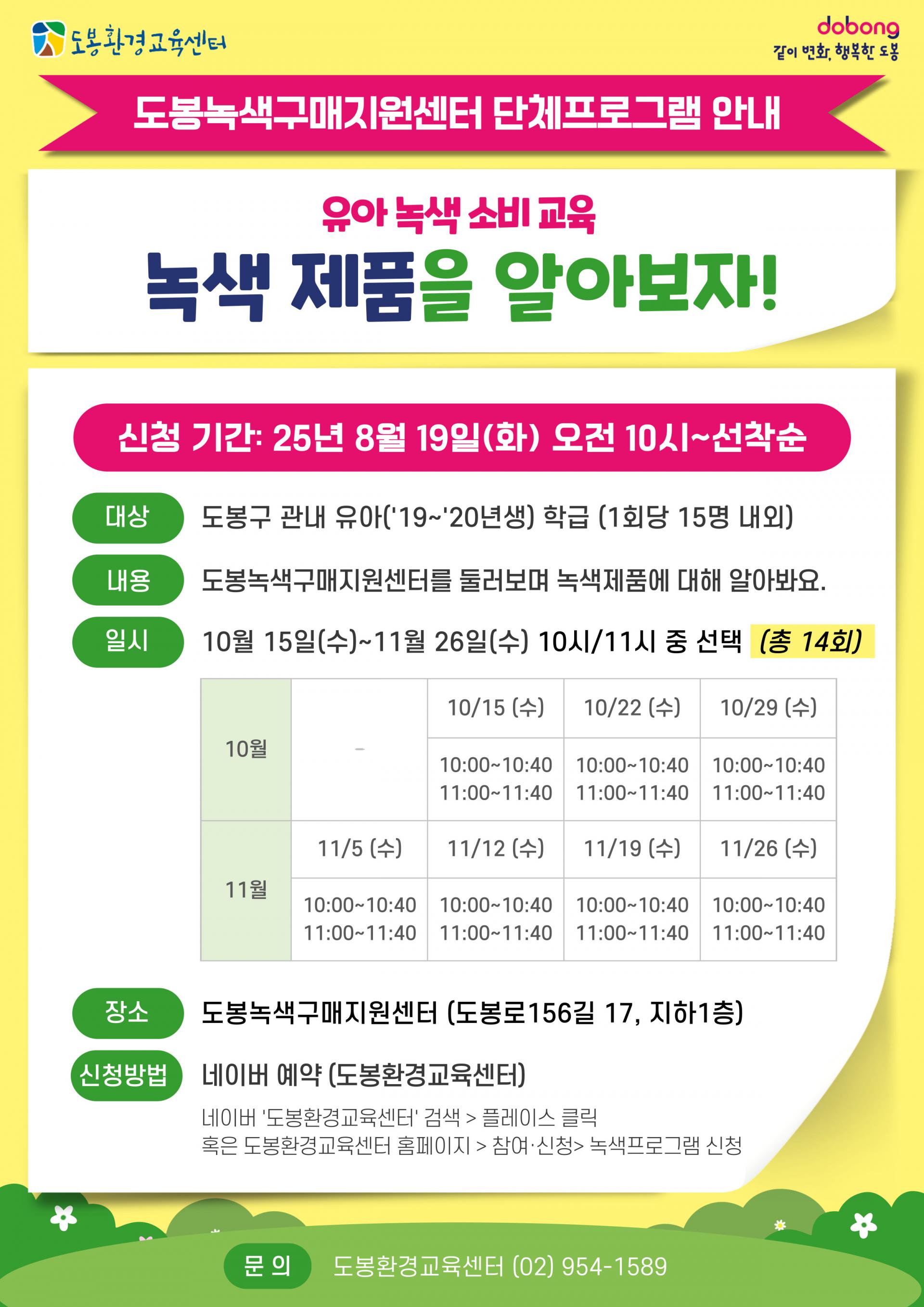 도봉환경교육센터

dobong
같이 변화, 행복한 도봉

도봉녹색구매지원센터 단체프로그램 안내

유아 녹색 소비 교육

녹색 제품을 알아보자!

신청 기간: 25년 8월 19일(화) 오전 10시~선착순

대상 도봉구 관내 유아('19~'20년생) 학급 (1회당 15명 내외)

내용 도봉녹색구매지원센터를 둘러보며 녹색제품에 대해 알아봐요.

일시 10월 15일(수)~11월 26일(수) 10시/11시 중 선택 (총 14회)

| 10월 | - | 10/15 (수) | 10/22 (수) | 10/29 (수) |
|---|---|---|---|---|
| | | 10:00~10:40 11:00~11:40 | 10:00~10:40 11:00~11:40 | 10:00~10:40 11:00~11:40 |
| 11월 | 11/5 (수) | 11/12 (수) | 11/19 (수) | 11/26 (수) |
| | 10:00~10:40 11:00~11:40 | 10:00~10:40 11:00~11:40 | 10:00~10:40 11:00~11:40 | 10:00~10:40 11:00~11:40 |

장소 도봉녹색구매지원센터 (도봉로156길 17, 지하1층)

신청방법 네이버 예약 (도봉환경교육센터)

네이버 '도봉환경교육센터' 검색 > 플레이스 클릭
혹은 도봉환경교육센터 홈페이지 > 참여·신청> 녹색프로그램 신청

문 의 도봉환경교육센터 (02) 954-1589